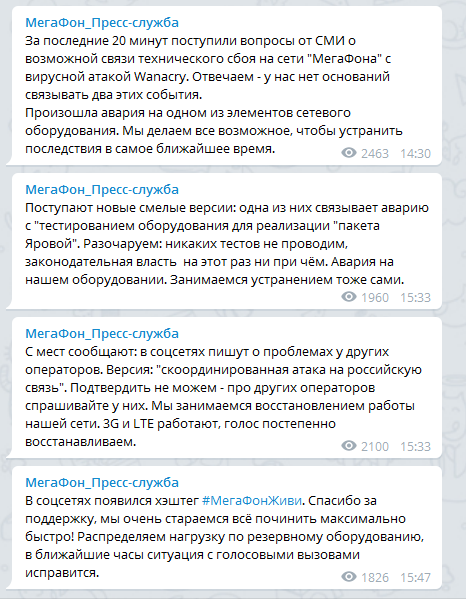 МегаФон_Пресс-служба
За последние 20 минут поступили вопросы от СМИ о возможной связи технического сбоя на сети "МегаФона" с вирусной атакой Wanacry. Отвечаем - у нас нет оснований связывать два этих события.
Произошла авария на одном из элементов сетевого оборудования. Мы делаем все возможное, чтобы устранить последствия в самое ближайшее время.
2463 14:30

МегаФон_Пресс-служба
Поступают новые смелые версии: одна из них связывает аварию с "тестированием оборудования для реализации "пакета Яровой". Разочаруем: никаких тестов не проводим, законодательная власть на этот раз ни при чём. Авария на нашем оборудовании. Занимаемся устранением тоже сами.
1960 15:33

МегаФон_Пресс-служба
С мест сообщают: в соцсетях пишут о проблемах у других операторов. Версия: "скоординированная атака на российскую связь". Подтвердить не можем - про других операторов спрашивайте у них. Мы занимаемся восстановлением работы нашей сети. 3G и LTE работают, голос постепенно восстанавливаем.
2100 15:33

МегаФон_Пресс-служба
В соцсетях появился хэштег #МегаФонЖиви. Спасибо за поддержку, мы очень стараемся всё починить максимально быстро! Распределяем нагрузку по резервному оборудованию, в ближайшие часы ситуация с голосовыми вызовами исправится.
1826 15:47